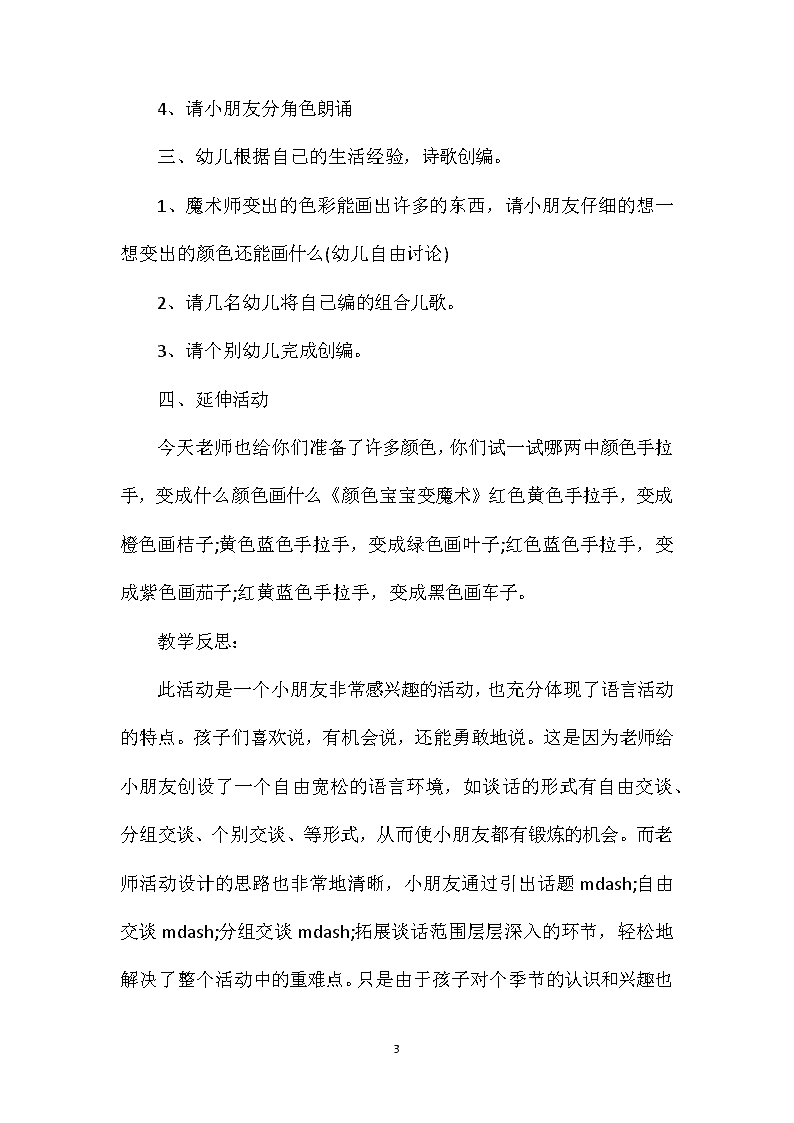 4、请小朋友分角色朗诵

三、幼儿根据自己的生活经验，诗歌创编。

1、魔术师变出的色彩能画出许多的东西，请小朋友仔细的想一想变出的颜色还能画什么(幼儿自由讨论)

2、请几名幼儿将自己编的组合儿歌。

3、请个别幼儿完成创编。

四、延伸活动

今天老师也给你们准备了许多颜色，你们试一试哪两中颜色手拉手，变成什么颜色画什么《颜色宝宝变魔术》红色黄色手拉手，变成橙色画桔子;黄色蓝色手拉手，变成绿色画叶子;红色蓝色手拉手，变成紫色画茄子;红黄蓝色手拉手，变成黑色画车子。

教学反思：

此活动是一个小朋友非常感兴趣的活动，也充分体现了语言活动的特点。孩子们喜欢说，有机会说，还能勇敢地说。这是因为老师给小朋友创设了一个自由宽松的语言环境，如谈话的形式有自由交谈、分组交谈、个别交谈、等形式，从而使小朋友都有锻炼的机会。而老师活动设计的思路也非常地清晰，小朋友通过引出话题 mdash;自由交谈 mdash;分组交谈 mdash;拓展谈话范围层层深入的环节，轻松地解决了整个活动中的重难点。只是由于孩子对个季节的认识和兴趣也

3